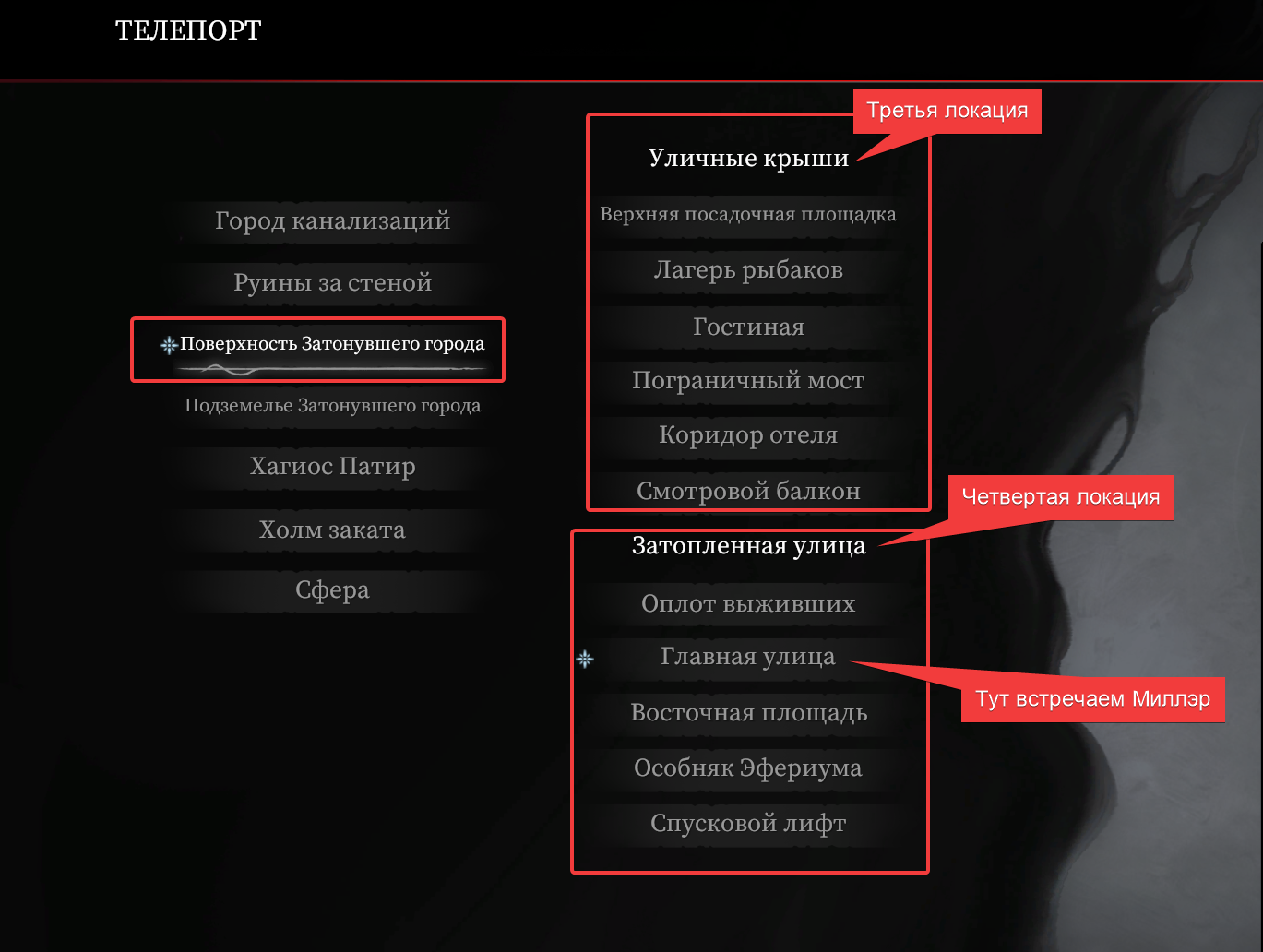 ТЕЛЕПОРТ

Город канализаций

Руины за стеной

Поверхность Затонувшего города

Подземелье Затонувшего города

Хагиос Патир

Холм заката

Сфера

Третья локация

Уличные крыши

Верхняя посадочная площадка

Лагерь рыбаков

Гостиная

Пограничный мост

Коридор отеля

Смотровой балкон

Четвертая локация

Затопленная улица

Оплот выживших

Главная улица

Тут встречаем Миллэр

Восточная площадь

Особняк Эфериума

Спусковой лифт